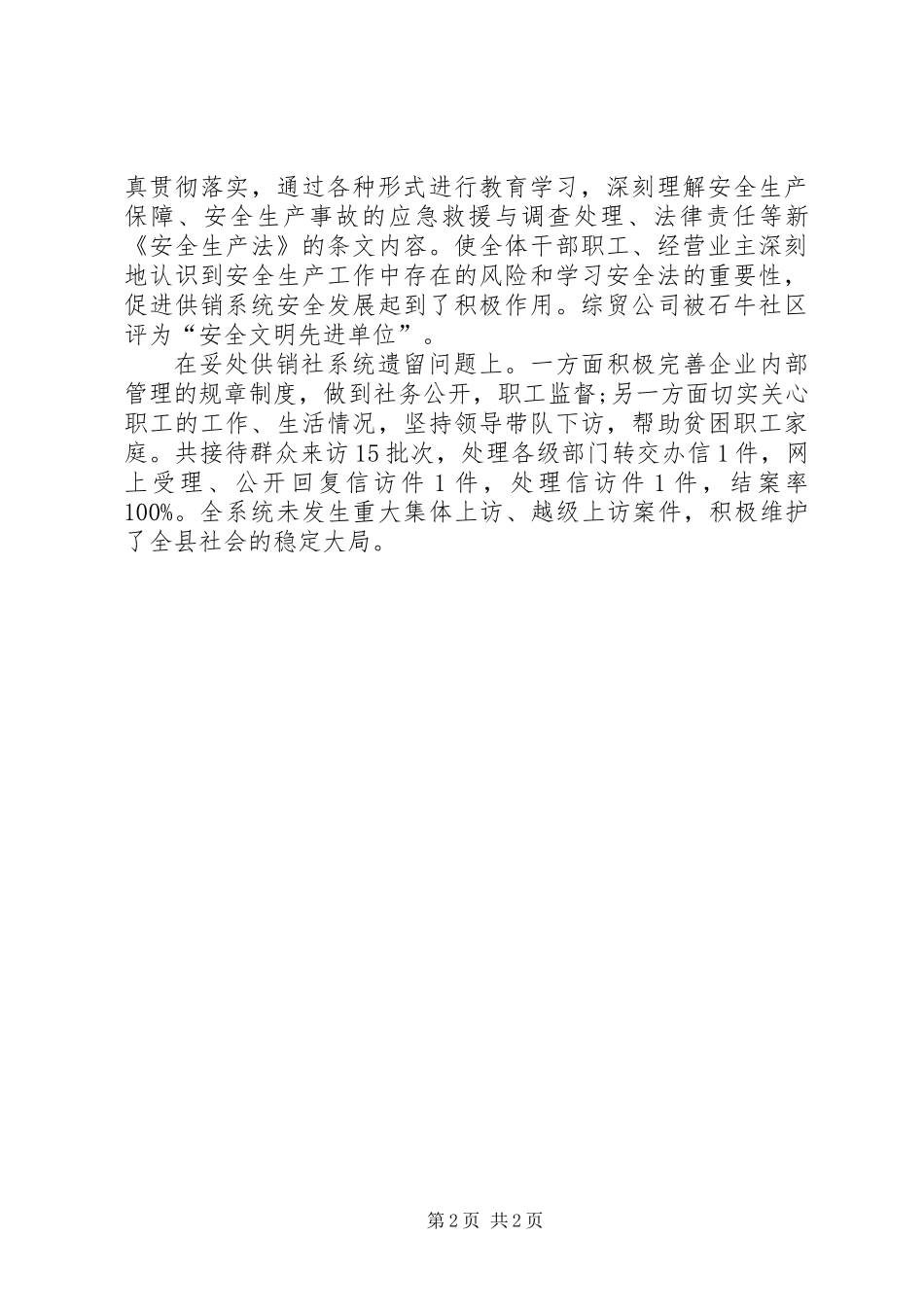 真贯彻落实，通过各种形式进行教育学习，深刻理解安全生产保障、安全生产事故的应急救援与调查处理、法律责任等新《安全生产法》的条文内容。使全体干部职工、经营业主深刻地认识到安全生产工作中存在的风险和学习安全法的重要性，促进供销系统安全发展起到了积极作用。综贸公司被石牛社区评为“安全文明先进单位”。

在妥处供销社系统遗留问题上。一方面积极完善企业内部管理的规章制度，做到社务公开，职工监督;另一方面切实关心职工的工作、生活情况，坚持领导带队下访，帮助贫困职工家庭。共接待群众来访15批次，处理各级部门转交办信1件，网上受理、公开回复信访件1件，处理信访件1件，结案率100%。全系统未发生重大集体上访、越级上访案件，积极维护了全县社会的稳定大局。

第2页 共2页